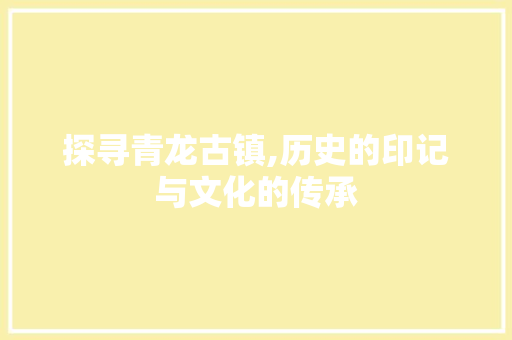 探寻青龙古镇,历史的印记与文化的传承